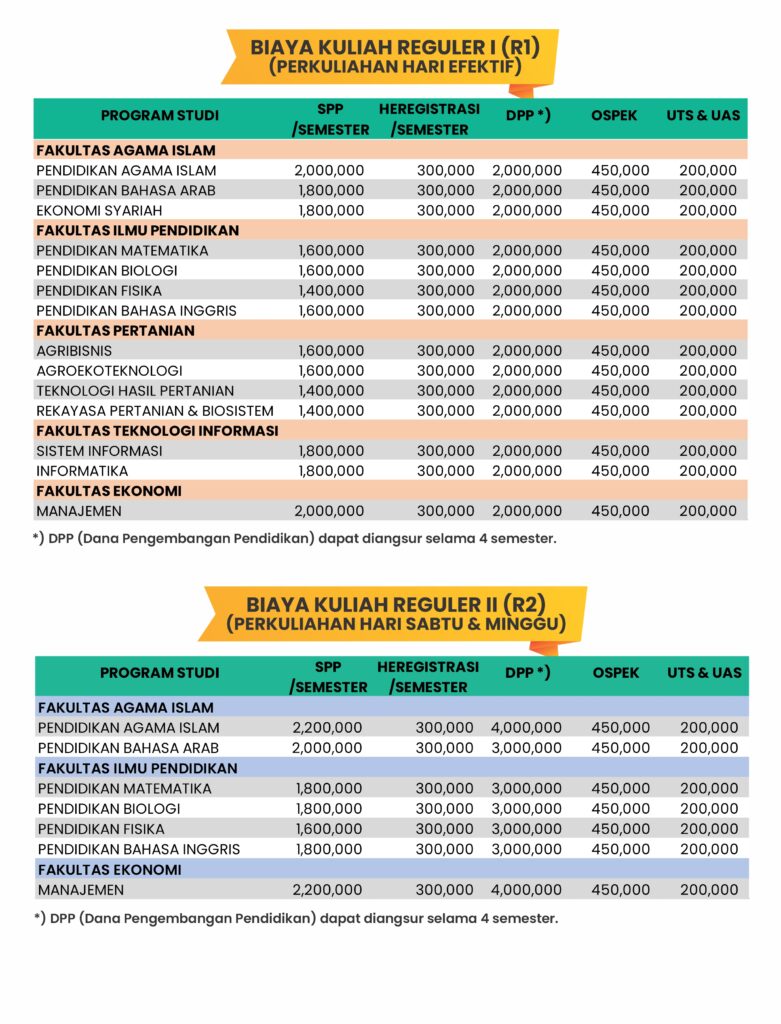 BIAYA KULIAH REGULER I (R1)
(PERKULIAHAN HARI EFEKTIF)

| PROGRAM STUDI | SPP /SEMESTER | HEREGISTRASI /SEMESTER | DPP *) | OSPEK | UTS & UAS |
|---|---|---|---|---|---|
| FAKULTAS AGAMA ISLAM | | | | | |
| PENDIDIKAN AGAMA ISLAM | 2,000,000 | 300,000 | 2,000,000 | 450,000 | 200,000 |
| PENDIDIKAN BAHASA ARAB | 1,800,000 | 300,000 | 2,000,000 | 450,000 | 200,000 |
| EKONOMI SYARIAH | 1,800,000 | 300,000 | 2,000,000 | 450,000 | 200,000 |
| FAKULTAS ILMU PENDIDIKAN | | | | | |
| PENDIDIKAN MATEMATIKA | 1,600,000 | 300,000 | 2,000,000 | 450,000 | 200,000 |
| PENDIDIKAN BIOLOGI | 1,600,000 | 300,000 | 2,000,000 | 450,000 | 200,000 |
| PENDIDIKAN FISIKA | 1,400,000 | 300,000 | 2,000,000 | 450,000 | 200,000 |
| PENDIDIKAN BAHASA INGGRIS | 1,600,000 | 300,000 | 2,000,000 | 450,000 | 200,000 |
| FAKULTAS PERTANIAN | | | | | |
| AGRIBISNIS | 1,600,000 | 300,000 | 2,000,000 | 450,000 | 200,000 |
| AGROEKOTEKNOLOGI | 1,600,000 | 300,000 | 2,000,000 | 450,000 | 200,000 |
| TEKNOLOGI HASIL PERTANIAN | 1,400,000 | 300,000 | 2,000,000 | 450,000 | 200,000 |
| REKAYASA PERTANIAN & BIOSISTEM | 1,400,000 | 300,000 | 2,000,000 | 450,000 | 200,000 |
| FAKULTAS TEKNOLOGI INFORMASI | | | | | |
| SISTEM INFORMASI | 1,800,000 | 300,000 | 2,000,000 | 450,000 | 200,000 |
| INFORMATIKA | 1,800,000 | 300,000 | 2,000,000 | 450,000 | 200,000 |
| FAKULTAS EKONOMI | | | | | |
| MANAJEMEN | 2,000,000 | 300,000 | 2,000,000 | 450,000 | 200,000 |

*) DPP (Dana Pengembangan Pendidikan) dapat diangsur selama 4 semester.

BIAYA KULIAH REGULER II (R2)
(PERKULIAHAN HARI SABTU & MINGGU)

| PROGRAM STUDI | SPP /SEMESTER | HEREGISTRASI /SEMESTER | DPP *) | OSPEK | UTS & UAS |
|---|---|---|---|---|---|
| FAKULTAS AGAMA ISLAM | | | | | |
| PENDIDIKAN AGAMA ISLAM | 2,200,000 | 300,000 | 4,000,000 | 450,000 | 200,000 |
| PENDIDIKAN BAHASA ARAB | 2,000,000 | 300,000 | 3,000,000 | 450,000 | 200,000 |
| FAKULTAS ILMU PENDIDIKAN | | | | | |
| PENDIDIKAN MATEMATIKA | 1,800,000 | 300,000 | 3,000,000 | 450,000 | 200,000 |
| PENDIDIKAN BIOLOGI | 1,800,000 | 300,000 | 3,000,000 | 450,000 | 200,000 |
| PENDIDIKAN FISIKA | 1,600,000 | 300,000 | 3,000,000 | 450,000 | 200,000 |
| PENDIDIKAN BAHASA INGGRIS | 1,800,000 | 300,000 | 3,000,000 | 450,000 | 200,000 |
| FAKULTAS EKONOMI | | | | | |
| MANAJEMEN | 2,200,000 | 300,000 | 4,000,000 | 450,000 | 200,000 |

*) DPP (Dana Pengembangan Pendidikan) dapat diangsur selama 4 semester.